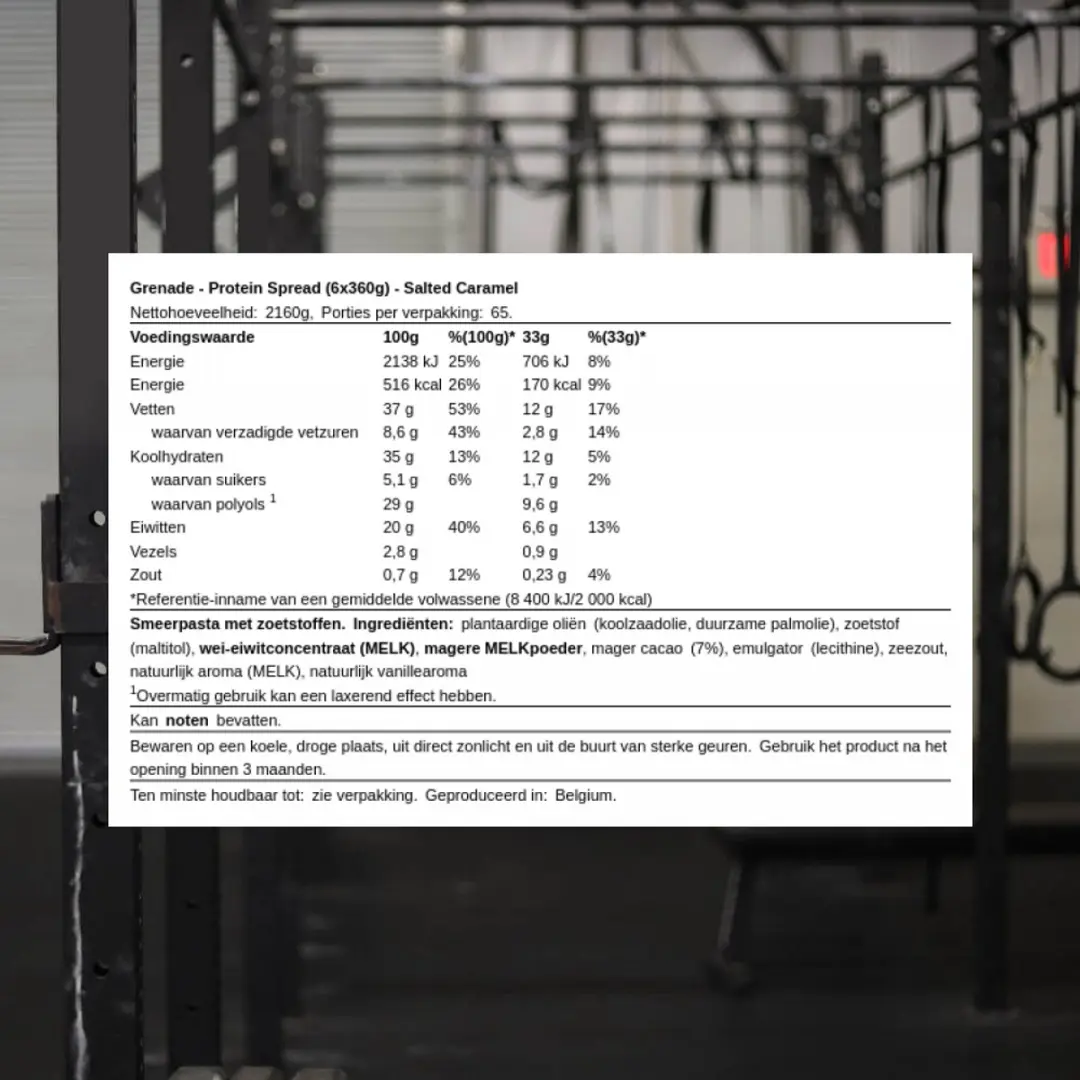 Grenade - Protein Spread (6x360g) - Salted Caramel
Nettohoeveelheid: 2160g, Porties per verpakking: 65.

| Voedingswaarde | 100g | %(100g)* | 33g | %(33g)* |
|---|---|---|---|---|
| Energie | 2138 kJ | 25% | 706 kJ | 8% |
| Energie | 516 kcal | 26% | 170 kcal | 9% |
| Vetten | 37 g | 53% | 12 g | 17% |
| waarvan verzadigde vetzuren | 8,6 g | 43% | 2,8 g | 14% |
| Koolhydraten | 35 g | 13% | 12 g | 5% |
| waarvan suikers | 5,1 g | 6% | 1,7 g | 2% |
| waarvan polyols $^{1}$ | 29 g | | 9,6 g | |
| Eiwitten | 20 g | 40% | 6,6 g | 13% |
| Vezels | 2,8 g | | 0,9 g | |
| Zout | 0,7 g | 12% | 0,23 g | 4% |

*Referentie-inname van een gemiddelde volwassene (8 400 kJ/2 000 kcal)

Smeerpasta met zoetstoffen. Ingrediënten: plantaardige oliën (koolzaadolie, duurzame palmolie), zoetstof (maltitol), wei-eiwitconcentraat (MELK), magere MELKpoeder, mager cacao (7%), emulgator (lecithine), zeezout, natuurlijk aroma (MELK), natuurlijk vanillearoma

$^{1}$Overmatig gebruik kan een laxerend effect hebben.

Kan noten bevatten.

Bewaren op een koele, droge plaats, uit direct zonlicht en uit de buurt van sterke geuren. Gebruik het product na het opening binnen 3 maanden.

Ten minste houdbaar tot: zie verpakking. Geproduceerd in: Belgium.